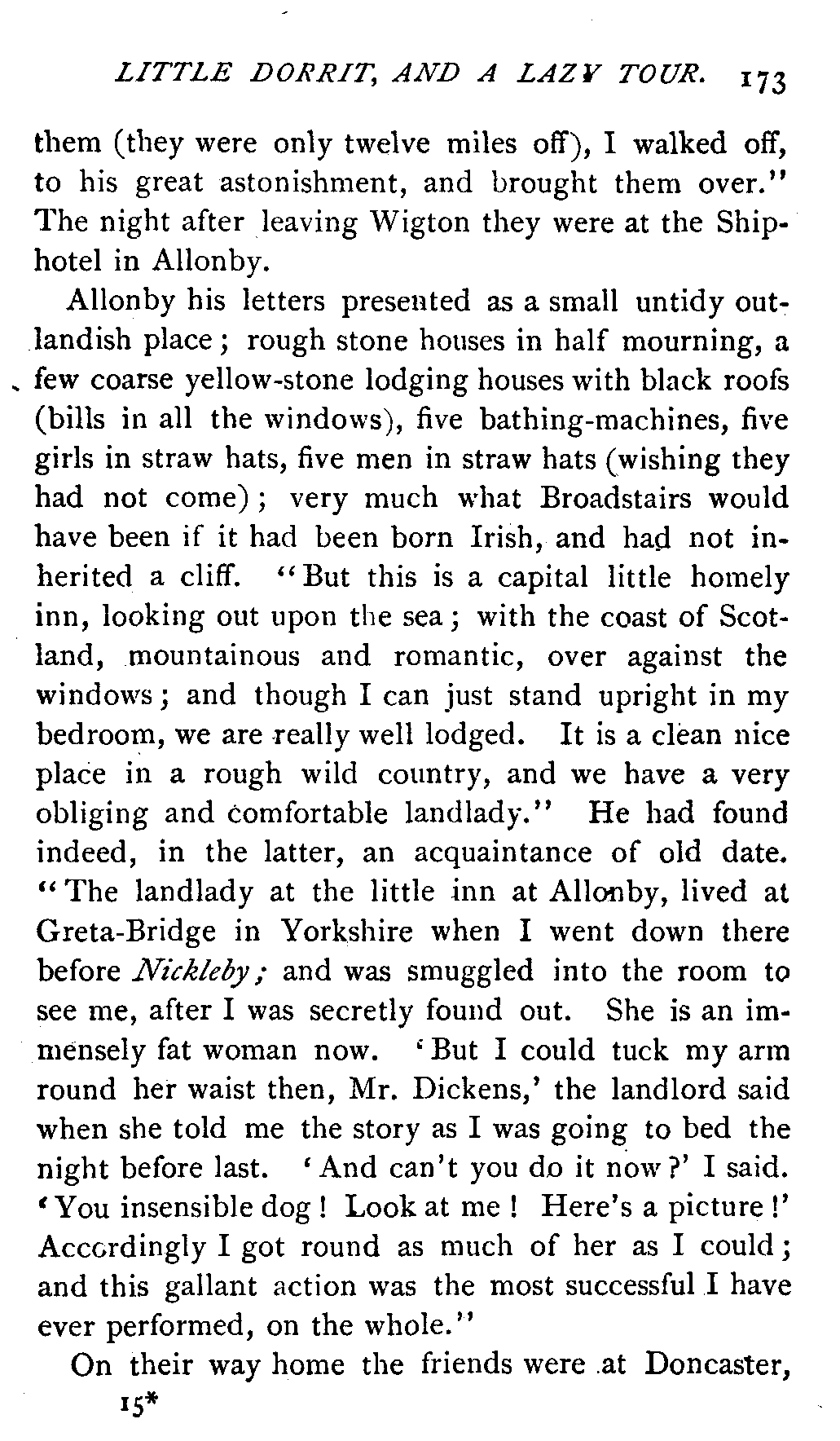 LITTLE DORRIT, AND A LAZY TOUR. 173

them (they were only twelve miles off), I walked off, to his great astonishment, and brought them over." The night after leaving Wigton they were at the Ship-hotel in Allonby.

Allonby his letters presented as a small untidy outlandish place; rough stone houses in half mourning, a few coarse yellow-stone lodging houses with black roofs (bills in all the windows), five bathing-machines, five girls in straw hats, five men in straw hats (wishing they had not come); very much what Broadstairs would have been if it had been born Irish, and had not inherited a cliff. "But this is a capital little homely inn, looking out upon the sea; with the coast of Scotland, mountainous and romantic, over against the windows; and though I can just stand upright in my bedroom, we are really well lodged. It is a clean nice place in a rough wild country, and we have a very obliging and comfortable landlady." He had found indeed, in the latter, an acquaintance of old date. "The landlady at the little inn at Allonby, lived at Greta-Bridge in Yorkshire when I went down there before Nickleby; and was smuggled into the room to see me, after I was secretly found out. She is an immensely fat woman now. 'But I could tuck my arm round her waist then, Mr. Dickens,' the landlord said when she told me the story as I was going to bed the night before last. 'And can't you do it now?' I said. 'You insensible dog! Look at me! Here's a picture!' Accordingly I got round as much of her as I could; and this gallant action was the most successful I have ever performed, on the whole."

On their way home the friends were at Doncaster,

15*